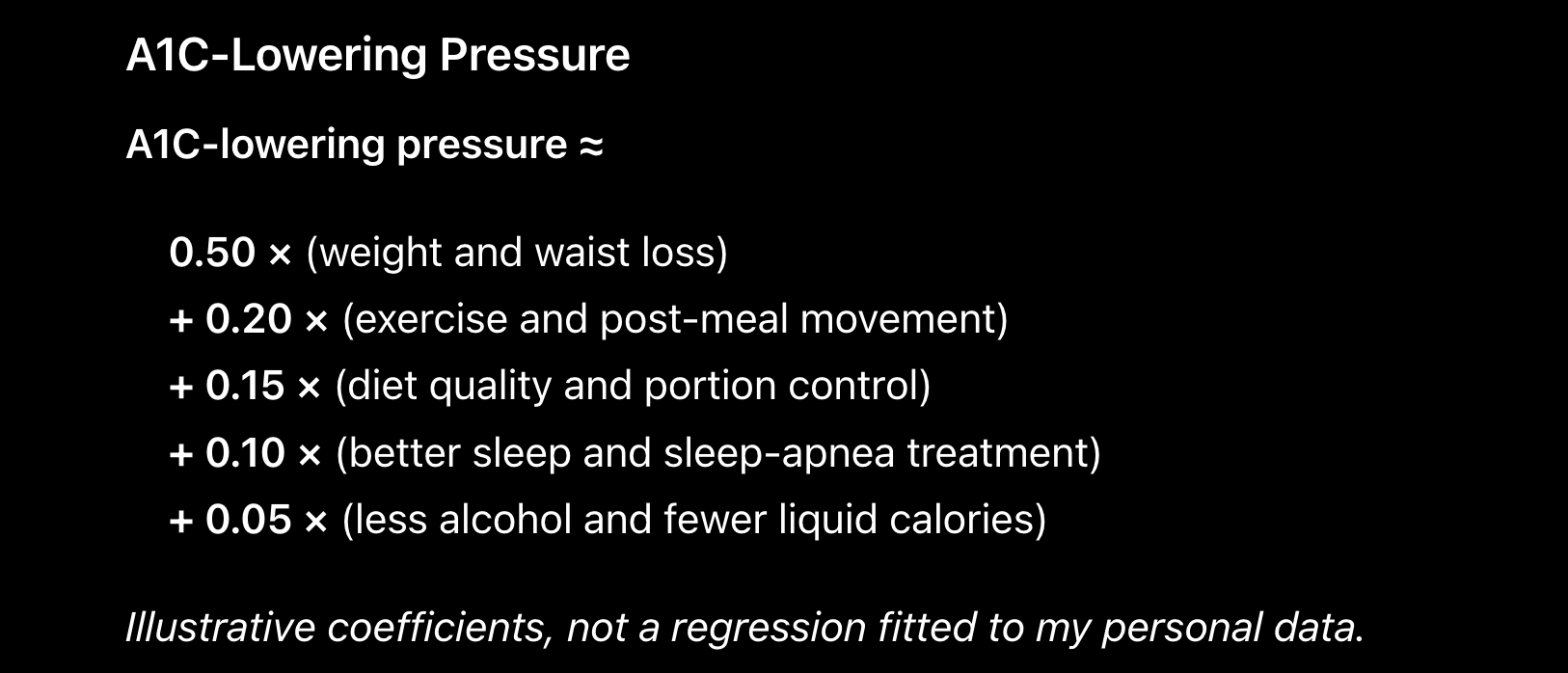 A1C-Lowering Pressure

A1C-lowering pressure ≈

0.50 × (weight and waist loss)
+ 0.20 × (exercise and post-meal movement)
+ 0.15 × (diet quality and portion control)
+ 0.10 × (better sleep and sleep-apnea treatment)
+ 0.05 × (less alcohol and fewer liquid calories)

Illustrative coefficients, not a regression fitted to my personal data.